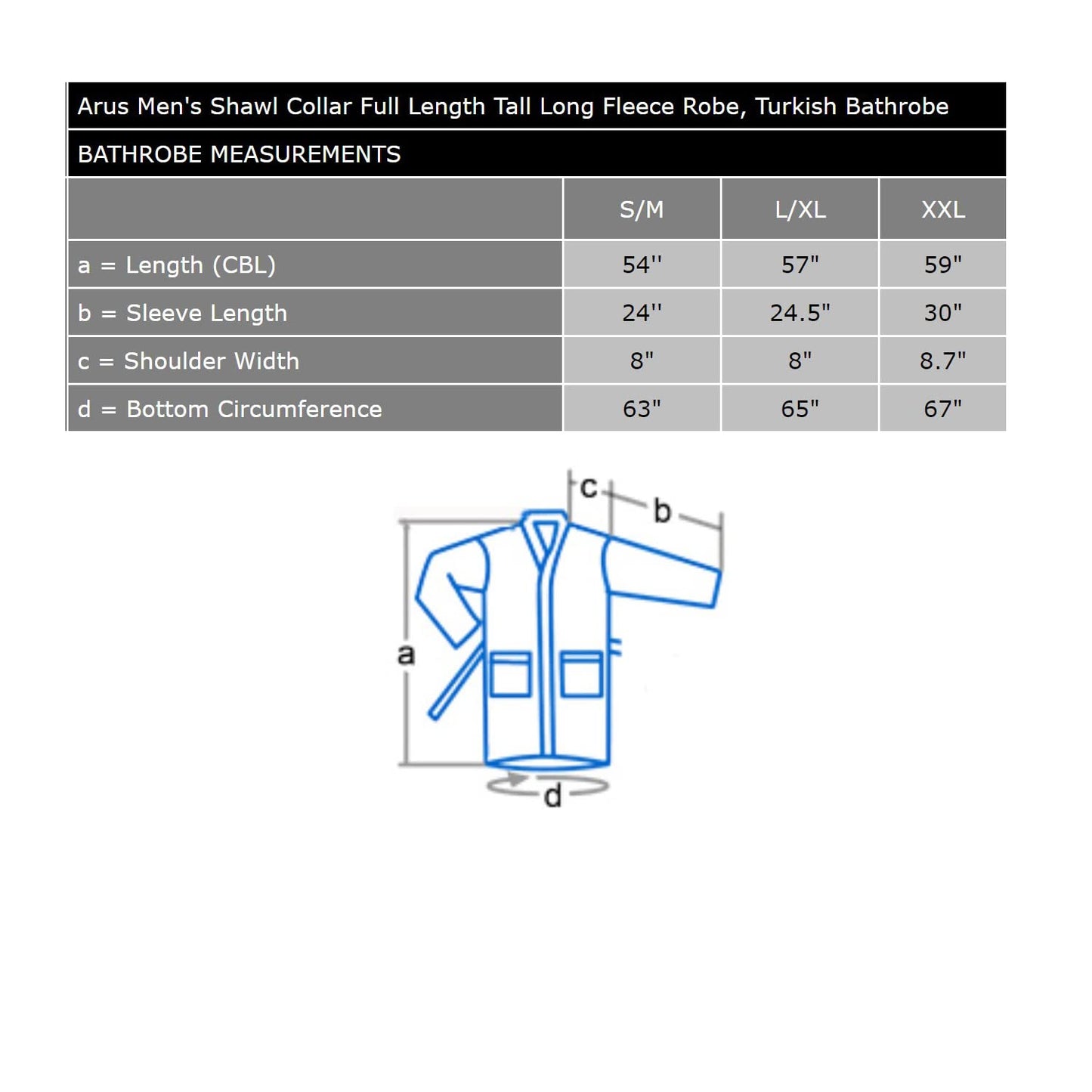 Arus Men's Shawl Collar Full Length Tall Long Fleece Robe, Turkish Bathrobe

BATHROBE MEASUREMENTS

| | S/M | L/XL | XXL |
|---|---|---|---|
| a = Length (CBL) | 54'' | 57" | 59" |
| b = Sleeve Length | 24'' | 24.5" | 30" |
| c = Shoulder Width | 8" | 8" | 8.7" |
| d = Bottom Circumference | 63" | 65" | 67" |

c
b
a
d